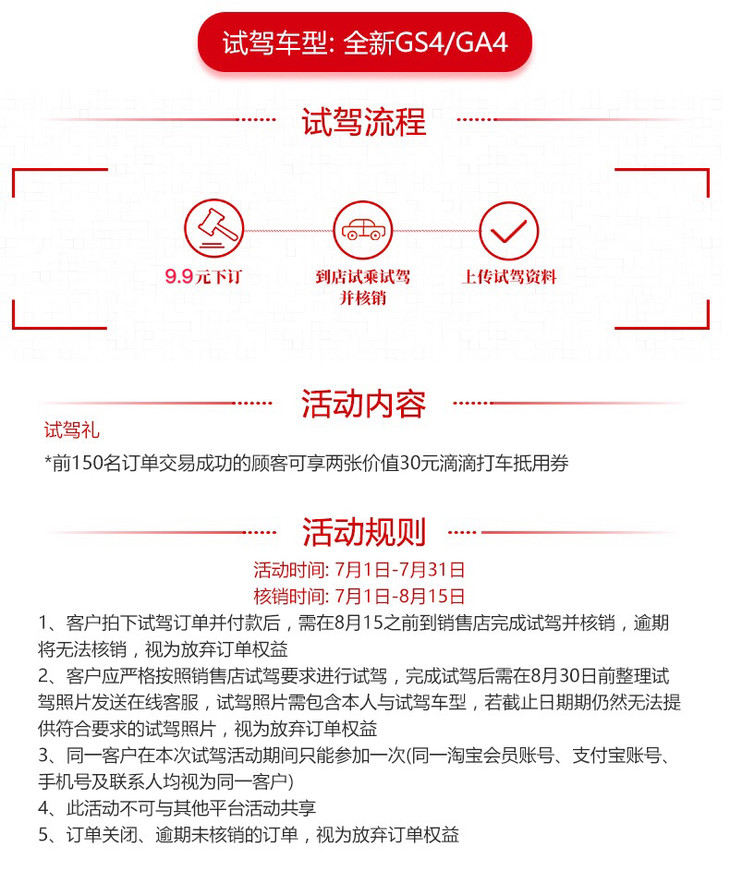 试驾车型: 全新GS4/GA4

试驾流程

9.9元下订

到店试乘试驾并核销

上传试驾资料

活动内容

试驾礼

*前150名订单交易成功的顾客可享两张价值30元滴滴打车抵用券

活动规则

活动时间: 7月1日-7月31日
核销时间: 7月1日-8月15日

1、客户拍下试驾订单并付款后，需在8月15之前到销售店完成试驾并核销，逾期将无法核销，视为放弃订单权益
2、客户应严格按照销售店试驾要求进行试驾，完成试驾后需在8月30日前整理试驾照片发送在线客服，试驾照片需包含本人与试驾车型，若截止日期期仍然无法提供符合要求的试驾照片，视为放弃订单权益
3、同一客户在本次试驾活动期间只能参加一次(同一淘宝会员账号、支付宝账号、手机号及联系人均视为同一客户)
4、此活动不可与其他平台活动共享
5、订单关闭、逾期未核销的订单，视为放弃订单权益